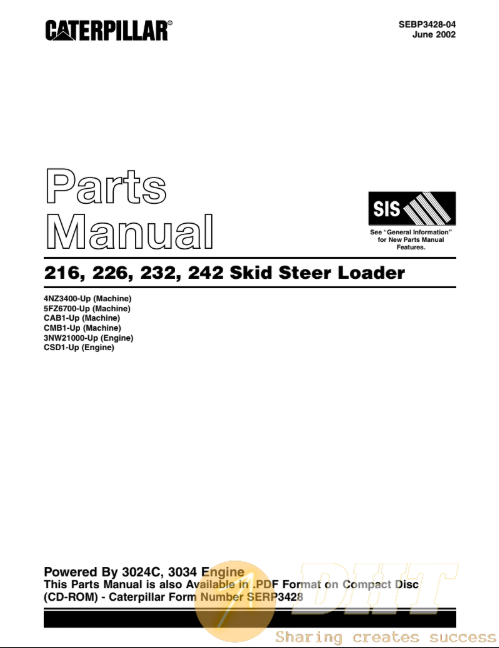 CATERPILLAR®

SEBP3428-04
June 2002

Parts
Manual

SIS

See "General Information" for New Parts Manual Features.

216, 226, 232, 242 Skid Steer Loader

4NZ3400-Up (Machine)
5FZ6700-Up (Machine)
CAB1-Up (Machine)
CMB1-Up (Machine)
3NW21000-Up (Engine)
CSD1-Up (Engine)

Powered By 3024C, 3034 Engine
This Parts Manual is also Available in .PDF Format on Compact Disc (CD-ROM) - Caterpillar Form Number SERP3428

DHT
Sharing creates success